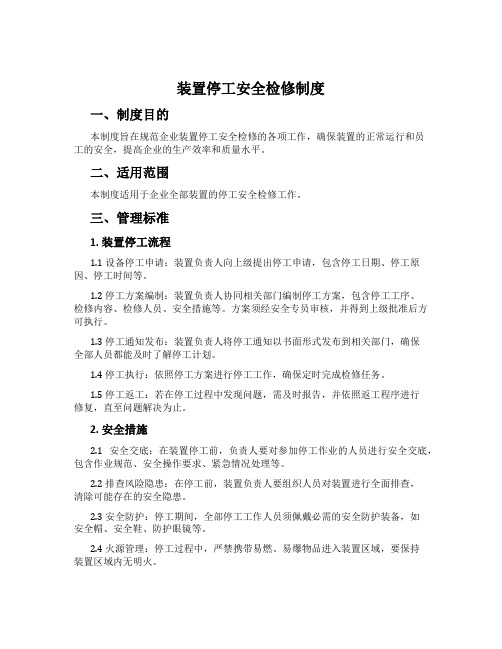 装置停工安全检修制度

一、制度目的

本制度旨在规范企业装置停工安全检修的各项工作，确保装置的正常运行和员工的安全，提高企业的生产效率和质量水平。

二、适用范围

本制度适用于企业全部装置的停工安全检修工作。

三、管理标准

1. 装置停工流程

1.1 设备停工申请：装置负责人向上级提出停工申请，包含停工日期、停工原因、停工时间等。

1.2 停工方案编制：装置负责人协同相关部门编制停工方案，包含停工工序、检修内容、检修人员、安全措施等。方案须经安全专员审核，并得到上级批准后方可执行。

1.3 停工通知发布：装置负责人将停工通知以书面形式发布到相关部门，确保全部人员都能及时了解停工计划。

1.4 停工执行：依照停工方案进行停工工作，确保定时完成检修任务。

1.5 停工返工：若在停工过程中发现问题，需及时报告，并依照返工程序进行修复，直至问题解决为止。

2. 安全措施

2.1 安全交底：在装置停工前，负责人要对参加停工作业的人员进行安全交底，包含作业规范、安全操作要求、紧急情况处理等。

2.2 排查风险隐患：在停工前，装置负责人要组织人员对装置进行全面排查，清除可能存在的安全隐患。

2.3 安全防护：停工期间，全部停工工作人员须佩戴必需的安全防护装备，如安全帽、安全鞋、防护眼镜等。

2.4 火源管理：停工过程中，严禁携带易燃、易爆物品进入装置区域，要保持装置区域内无明火。